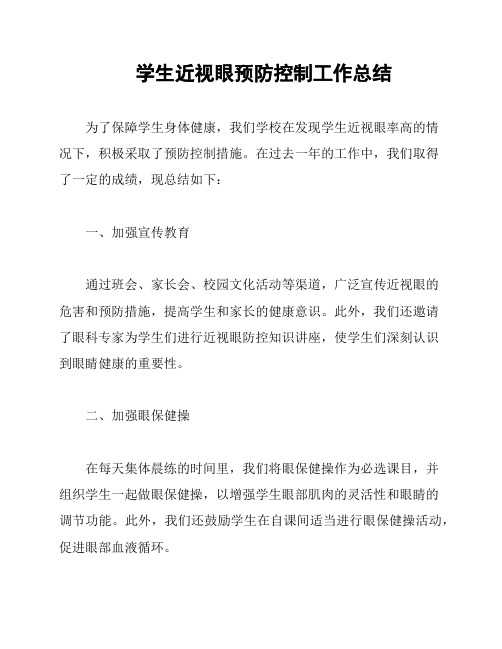 学生近视眼预防控制工作总结

为了保障学生身体健康，我们学校在发现学生近视眼率高的情况下，积极采取了预防控制措施。在过去一年的工作中，我们取得了一定的成绩，现总结如下：

一、加强宣传教育

通过班会、家长会、校园文化活动等渠道，广泛宣传近视眼的危害和预防措施，提高学生和家长的健康意识。此外，我们还邀请了眼科专家为学生们进行近视眼防控知识讲座，使学生们深刻认识到眼睛健康的重要性。

二、加强眼保健操

在每天集体晨练的时间里，我们将眼保健操作为必选课目，并组织学生一起做眼保健操，以增强学生眼部肌肉的灵活性和眼睛的调节功能。此外，我们还鼓励学生在自课间适当进行眼保健操活动，促进眼部血液循环。